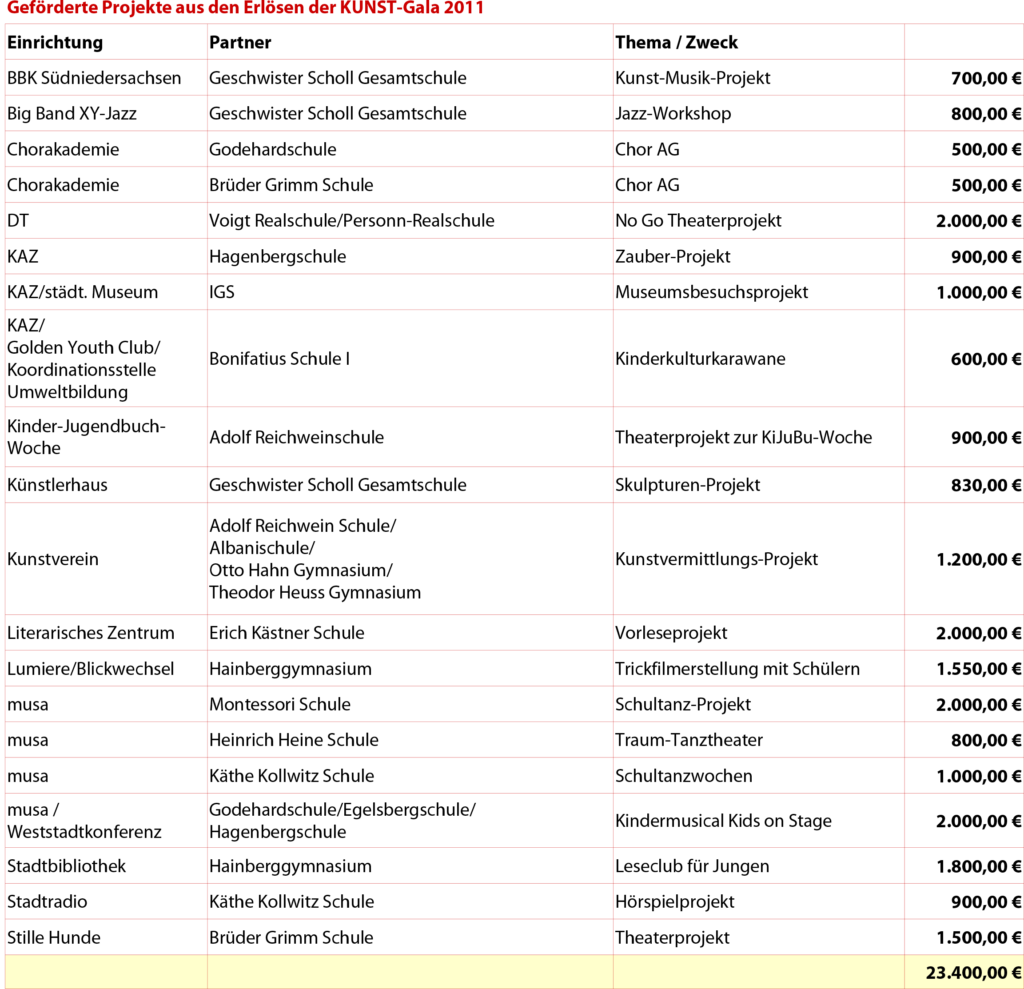 Geförderte Projekte aus den Erlösen der KUNST-Gala 2011

| Einrichtung | Partner | Thema / Zweck | |
|---|---|---|---|
| BBK Südniedersachsen | Geschwister Scholl Gesamtschule | Kunst-Musik-Projekt | 700,00 € |
| Big Band XY-Jazz | Geschwister Scholl Gesamtschule | Jazz-Workshop | 800,00 € |
| Chorakademie | Godehardschule | Chor AG | 500,00 € |
| Chorakademie | Brüder Grimm Schule | Chor AG | 500,00 € |
| DT | Voigt Realschule/Personn-Realschule | No Go Theaterprojekt | 2.000,00 € |
| KAZ | Hagenbergschule | Zauber-Projekt | 900,00 € |
| KAZ/städt. Museum | IGS | Museumsbesuchsprojekt | 1.000,00 € |
| KAZ/ Golden Youth Club/ Koordinationsstelle Umweltbildung | Bonifatius Schule I | Kinderkulturkarawane | 600,00 € |
| Kinder-Jugendbuch-Woche | Adolf Reichweinschule | Theaterprojekt zur KiJuBu-Woche | 900,00 € |
| Künstlerhaus | Geschwister Scholl Gesamtschule | Skulpturen-Projekt | 830,00 € |
| Kunstverein | Adolf Reichwein Schule/ Albanischule/ Otto Hahn Gymnasium/ Theodor Heuss Gymnasium | Kunstvermittlungs-Projekt | 1.200,00 € |
| Literarisches Zentrum | Erich Kästner Schule | Vorleseprojekt | 2.000,00 € |
| Lumiere/Blickwechsel | Hainberggymnasium | Trickfilmerstellung mit Schülern | 1.550,00 € |
| musa | Montessori Schule | Schultanz-Projekt | 2.000,00 € |
| musa | Heinrich Heine Schule | Traum-Tanztheater | 800,00 € |
| musa | Käthe Kollwitz Schule | Schultanzwochen | 1.000,00 € |
| musa / Weststadtkonferenz | Godehardschule/Egelsbergschule/ Hagenbergschule | Kindermusical Kids on Stage | 2.000,00 € |
| Stadtbibliothek | Hainberggymnasium | Leseclub für Jungen | 1.800,00 € |
| Stadtradio | Käthe Kollwitz Schule | Hörspielprojekt | 900,00 € |
| Stille Hunde | Brüder Grimm Schule | Theaterprojekt | 1.500,00 € |
| | | | 23.400,00 € |